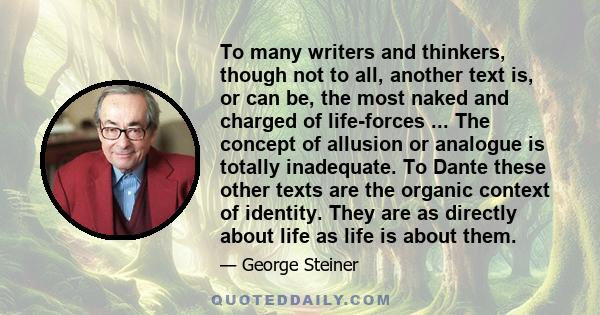 To many writers and thinkers, though not to all, another text is, or can be, the most naked and charged of life-forces ... The concept of allusion or analogue is totally inadequate. To Dante these other texts are the organic context of identity. They are as directly about life as life is about them.

— George Steiner

QUOTEDDAILY.COM